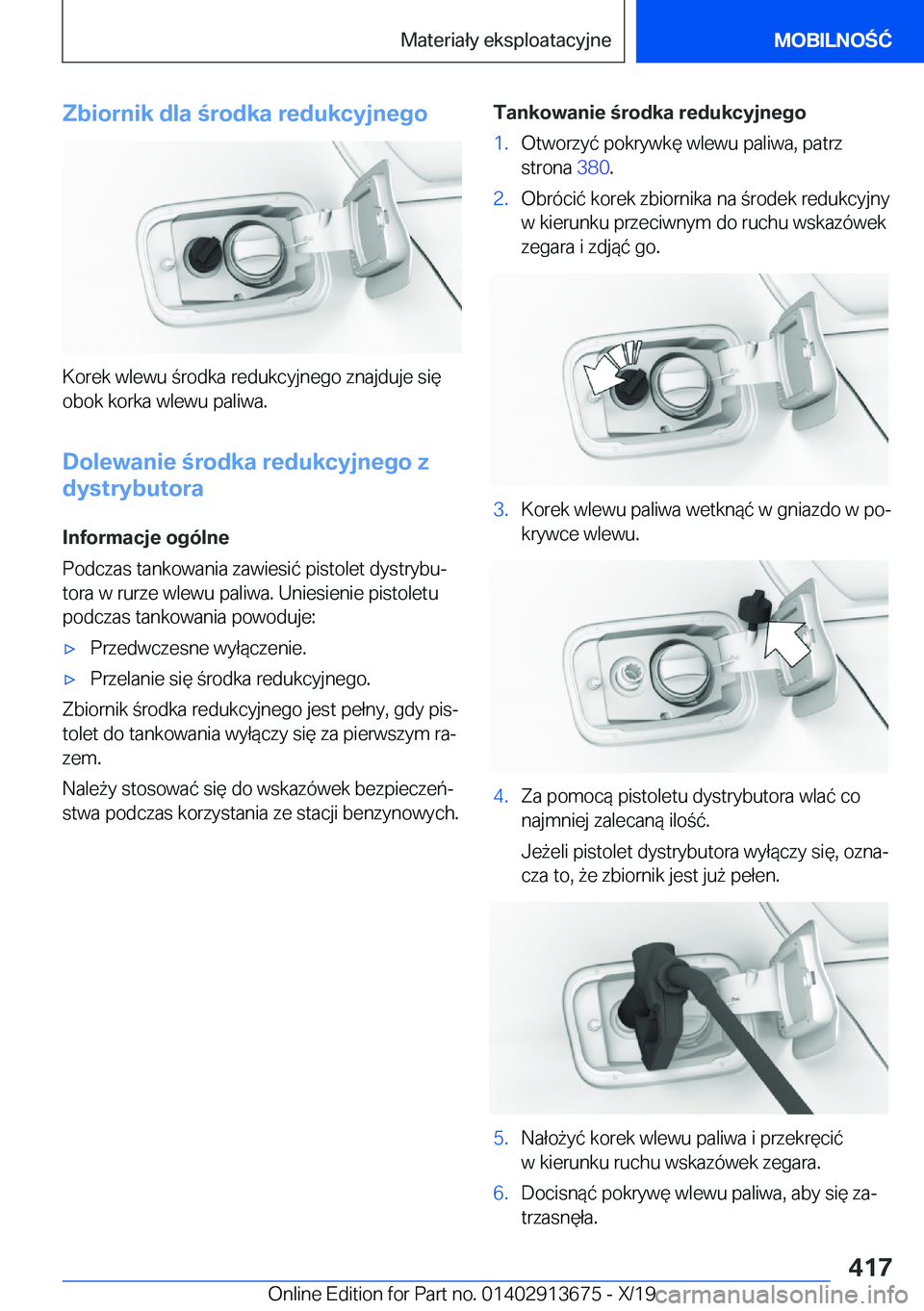 Materiały eksploatacyjne MOBILNOŚĆ

Zbiornik dla środka redukcyjnego

Korek wlewu środka redukcyjnego znajduje się obok korka wlewu paliwa.

Dolewanie środka redukcyjnego z dystrybutora

Informacje ogólne

Podczas tankowania zawiesić pistolet dystrybutora w rurze wlewu paliwa. Uniesienie pistoletu podczas tankowania powoduje:

▷ Przedwczesne wyłączenie.

▷ Przelanie się środka redukcyjnego.

Zbiornik środka redukcyjnego jest pełny, gdy pistolet do tankowania wyłączy się za pierwszym razem.

Należy stosować się do wskazówek bezpieczeństwa podczas korzystania ze stacji benzynowych.

Tankowanie środka redukcyjnego

1. Otworzyć pokrywkę wlewu paliwa, patrz strona 380.

2. Obrócić korek zbiornika na środek redukcyjny w kierunku przeciwnym do ruchu wskazówek zegara i zdjąć go.

3. Korek wlewu paliwa wetknąć w gniazdo w pokrywce wlewu.

4. Za pomocą pistoletu dystrybutora wlać co najmniej zalecaną ilość.

Jeżeli pistolet dystrybutora wyłączy się, oznacza to, że zbiornik jest już pełen.

5. Nałożyć korek wlewu paliwa i przekręcić w kierunku ruchu wskazówek zegara.

6. Docisnąć pokrywę wlewu paliwa, aby się zatrzasnęła.

417

Online Edition for Part no. 01402913675 - X/19 carmanualsonline.info